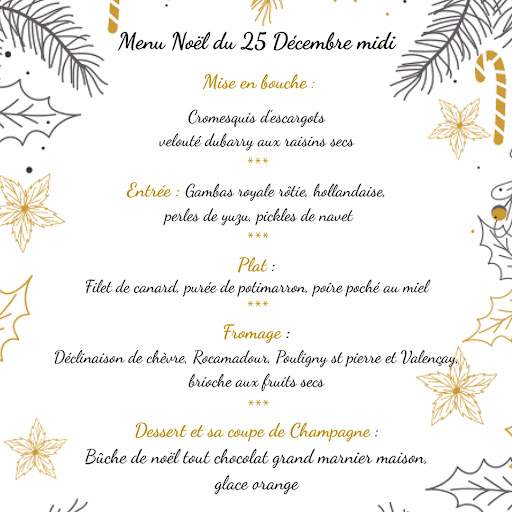 Menu Noël du 25 Décembre midi

Mise en bouche :

Cromesquis d'escargots
velouté dubarry aux raisins secs

***

Entrée : Gambas royale rôtie, hollandaise,
perles de yuzu, pickles de navet

***

Plat :
Filet de canard, purée de potimarron, poire poché au miel

***

Fromage :
Déclinaison de chèvre, Rocamadour, Pouligny st pierre et Valençay,
brioche aux fruits secs

***

Dessert et sa coupe de Champagne :
Bûche de noël tout chocolat grand marnier maison,
glace orange